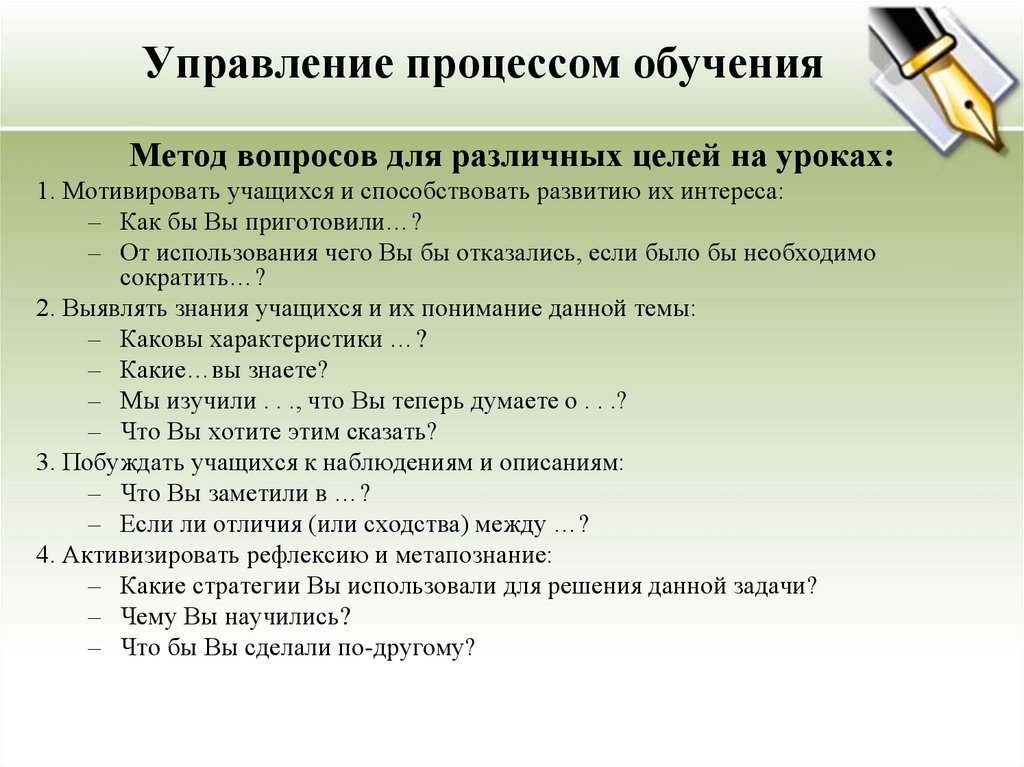 Управление процессом обучения

Метод вопросов для различных целей на уроках:

1. Мотивировать учащихся и способствовать развитию их интереса:
– Как бы Вы приготовили…?
– От использования чего Вы бы отказались, если было бы необходимо сократить…?

2. Выявлять знания учащихся и их понимание данной темы:
– Каковы характеристики …?
– Какие…вы знаете?
– Мы изучили . . ., что Вы теперь думаете о . . .?
– Что Вы хотите этим сказать?

3. Побуждать учащихся к наблюдениям и описаниям:
– Что Вы заметили в …?
– Если ли отличия (или сходства) между …?

4. Активизировать рефлексию и метапознание:
– Какие стратегии Вы использовали для решения данной задачи?
– Чему Вы научились?
– Что бы Вы сделали по-другому?